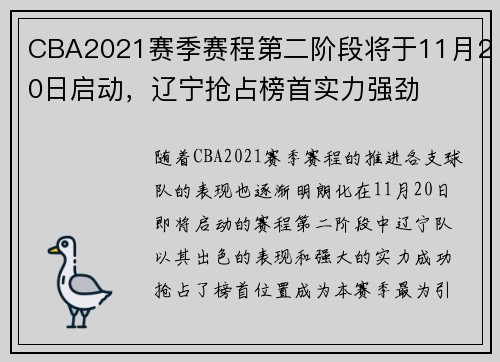 CBA2021赛季赛程第二阶段将于11月20日启动，辽宁抢占榜首实力强劲

随着CBA2021赛季赛程的推进各支球队的表现也逐渐明朗化在11月20日即将启动的赛程第二阶段中辽宁队以其出色的表现和强大的实力成功抢占了榜首位置成为本赛季最为引